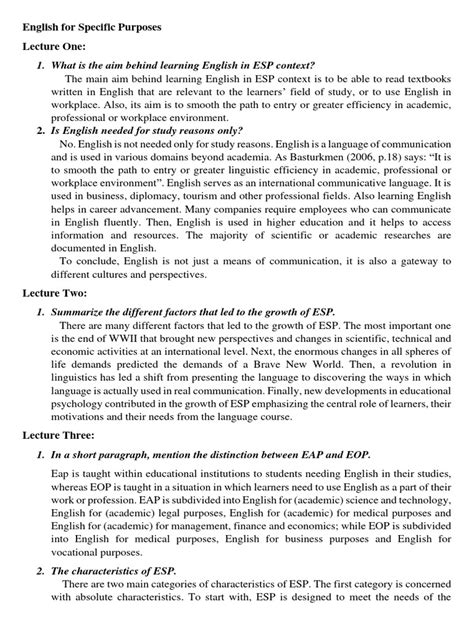 English for Specific Purposes

Lecture One:

1. What is the aim behind learning English in ESP context?

The main aim behind learning English in ESP context is to be able to read textbooks written in English that are relevant to the learners' field of study, or to use English in workplace. Also, its aim is to smooth the path to entry or greater efficiency in academic, professional or workplace environment.

2. Is English needed for study reasons only?

No. English is not needed only for study reasons. English is a language of communication and is used in various domains beyond academia. As Basturkmen (2006, p.18) says: "It is to smooth the path to entry or greater linguistic efficiency in academic, professional or workplace environment". English serves as an international communicative language. It is used in business, diplomacy, tourism and other professional fields. Also learning English helps in career advancement. Many companies require employees who can communicate in English fluently. Then, English is used in higher education and it helps to access information and resources. The majority of scientific or academic researches are documented in English.

To conclude, English is not just a means of communication, it is also a gateway to different cultures and perspectives.

Lecture Two:

1. Summarize the different factors that led to the growth of ESP.

There are many different factors that led to the growth of ESP. The most important one is the end of WWII that brought new perspectives and changes in scientific, technical and economic activities at an international level. Next, the enormous changes in all spheres of life demands predicted the demands of a Brave New World. Then, a revolution in linguistics has led a shift from presenting the language to discovering the ways in which language is actually used in real communication. Finally, new developments in educational psychology contributed in the growth of ESP emphasizing the central role of learners, their motivations and their needs from the language course.

Lecture Three:

1. In a short paragraph, mention the distinction between EAP and EOP.

Eap is taught within educational institutions to students needing English in their studies, whereas EOP is taught in a situation in which learners need to use English as a part of their work or profession. EAP is subdivided into English for (academic) science and technology, English for (academic) legal purposes, English for (academic) for medical purposes and English for (academic) for management, finance and economics; while EOP is subdivided into English for medical purposes, English for business purposes and English for vocational purposes.

2. The characteristics of ESP.

There are two main categories of characteristics of ESP. The first category is concerned with absolute characteristics. To start with, ESP is designed to meet the needs of the